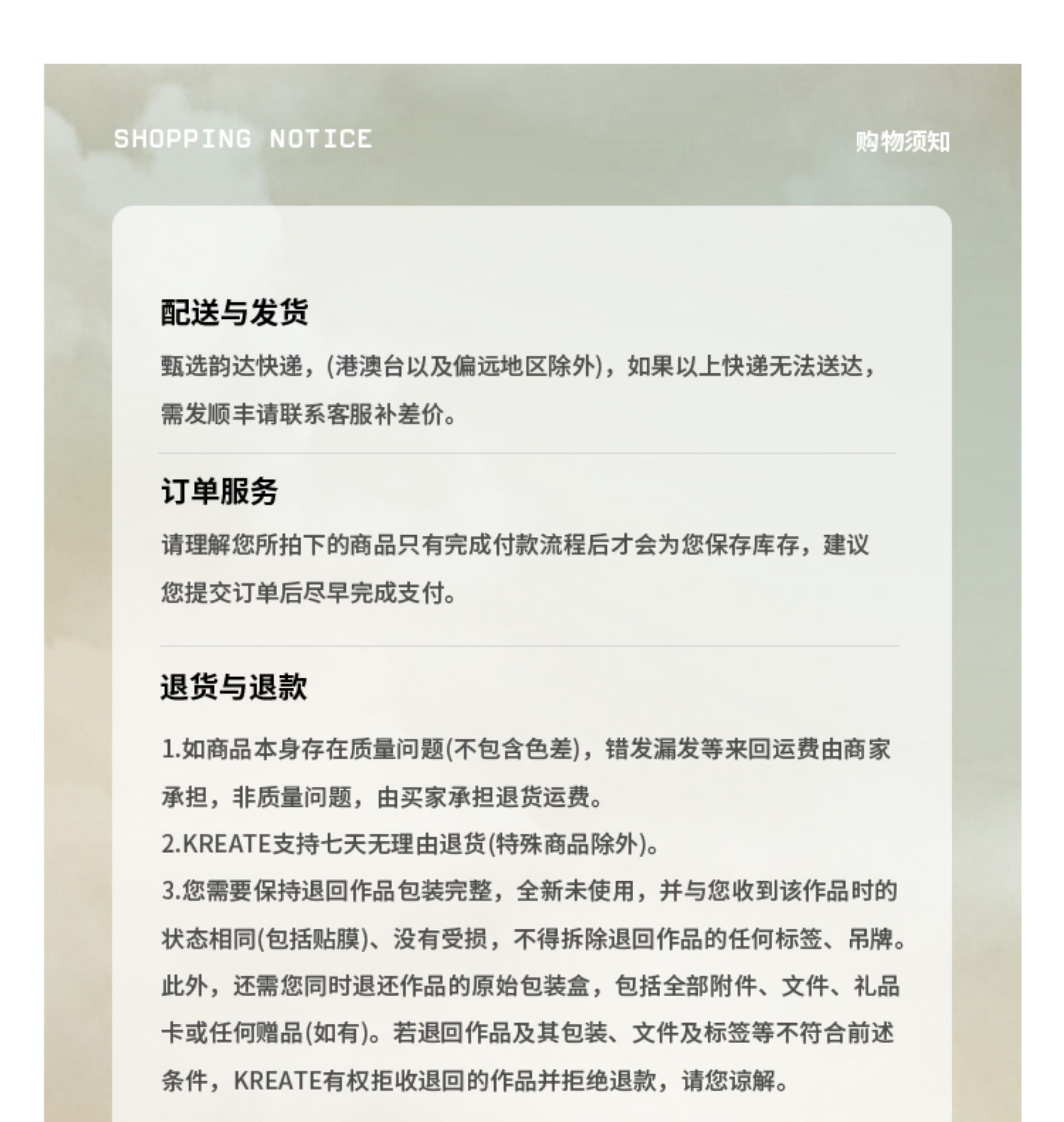 SHOPPING NOTICE

购物须知

配送与发货

甄选韵达快递，(港澳台以及偏远地区除外)，如果以上快递无法送达，需发顺丰请联系客服补差价。

订单服务

请理解您所拍下的商品只有完成付款流程后才会为您保存库存，建议您提交订单后尽早完成支付。

退货与退款

1.如商品本身存在质量问题(不包含色差)，错发漏发等来回运费由商家承担，非质量问题，由买家承担退货运费。

2.KREATE支持七天无理由退货(特殊商品除外)。

3.您需要保持退回作品包装完整，全新未使用，并与您收到该作品时的状态相同(包括贴膜)、没有受损，不得拆除退回作品的任何标签、吊牌。此外，还需您同时退还作品的原始包装盒，包括全部附件、文件、礼品卡或任何赠品(如有)。若退回作品及其包装、文件及标签等不符合前述条件，KREATE有权拒收退回的作品并拒绝退款，请您谅解。